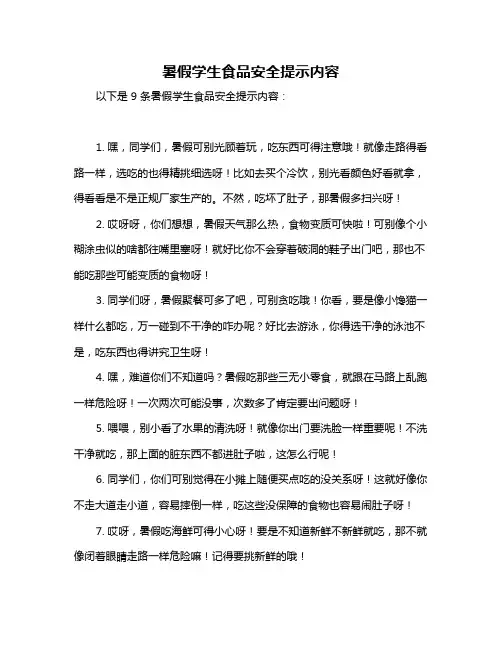 暑假学生食品安全提示内容

以下是 9 条暑假学生食品安全提示内容：

1. 嘿，同学们，暑假可别光顾着玩，吃东西可得注意哦！就像走路得看路一样，选吃的也得精挑细选呀！比如去买个冷饮，别光看颜色好看就拿，得看看是不是正规厂家生产的。不然，吃坏了肚子，那暑假多扫兴呀！

2. 哎呀呀，你们想想，暑假天气那么热，食物变质可快啦！可别像个小糊涂虫似的啥都往嘴里塞呀！就好比你不会穿着破洞的鞋子出门吧，那也不能吃那些可能变质的食物呀！

3. 同学们呀，暑假聚餐可多了吧，可别贪吃哦！你看，要是像小馋猫一样什么都吃，万一碰到不干净的咋办呢？好比去游泳，你得选干净的泳池不是，吃东西也得讲究卫生呀！

4. 嘿，难道你们不知道吗？暑假吃那些三无小零食，就跟在马路上乱跑一样危险呀！一次两次可能没事，次数多了肯定要出问题呀！

5. 喂喂，别小看了水果的清洗呀！就像你出门要洗脸一样重要呢！不洗干净就吃，那上面的脏东西不都进肚子啦，这怎么行呢！

6. 同学们，你们可别觉得在小摊上随便买点吃的没关系呀！这就好像你不走大道走小道，容易摔倒一样，吃这些没保障的食物也容易闹肚子呀！

7. 哎呀，暑假吃海鲜可得小心呀！要是不知道新鲜不新鲜就吃，那不就像闭着眼睛走路一样危险嘛！记得要挑新鲜的哦！